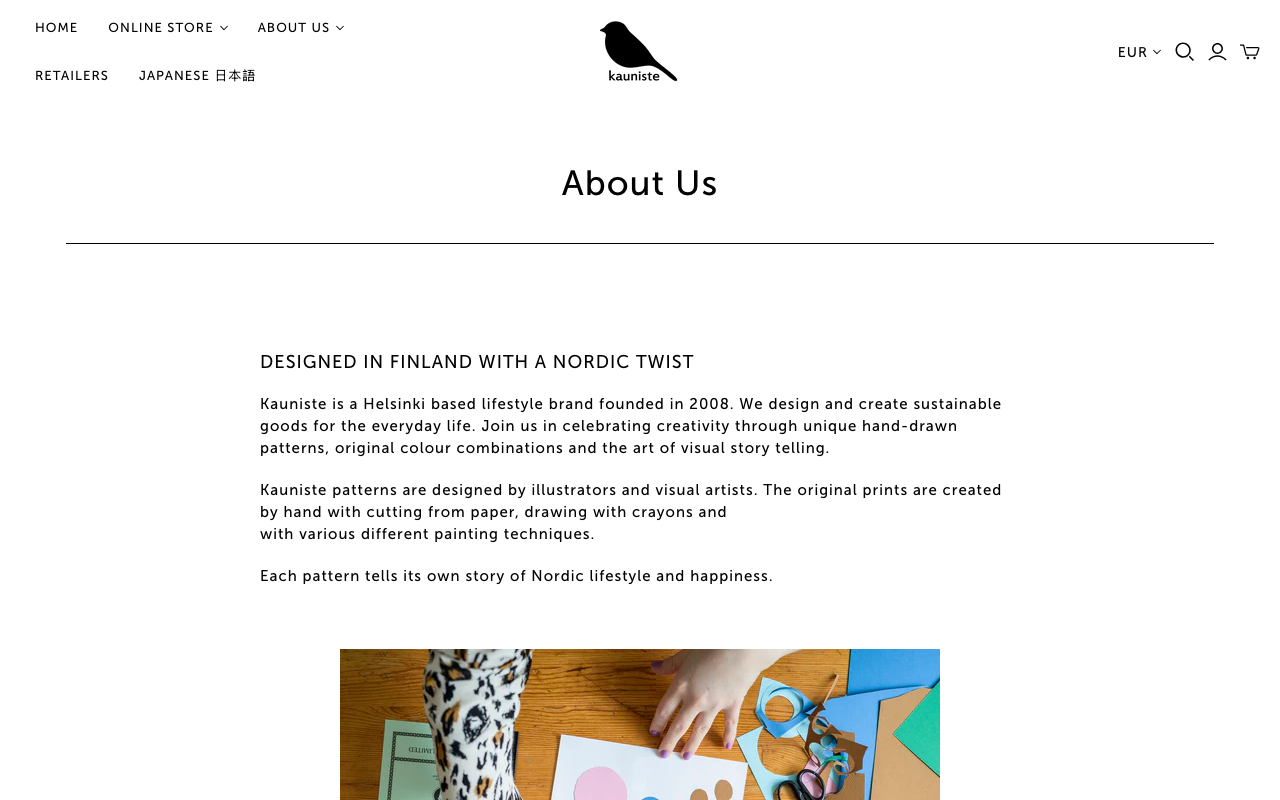 HOME ONLINE STORE ABOUT US
RETAILERS JAPANESE 日本語

kauniste

EUR

About Us

DESIGNED IN FINLAND WITH A NORDIC TWIST

Kauniste is a Helsinki based lifestyle brand founded in 2008. We design and create sustainable goods for the everyday life. Join us in celebrating creativity through unique hand-drawn patterns, original colour combinations and the art of visual story telling.

Kauniste patterns are designed by illustrators and visual artists. The original prints are created by hand with cutting from paper, drawing with crayons and with various different painting techniques.

Each pattern tells its own story of Nordic lifestyle and happiness.